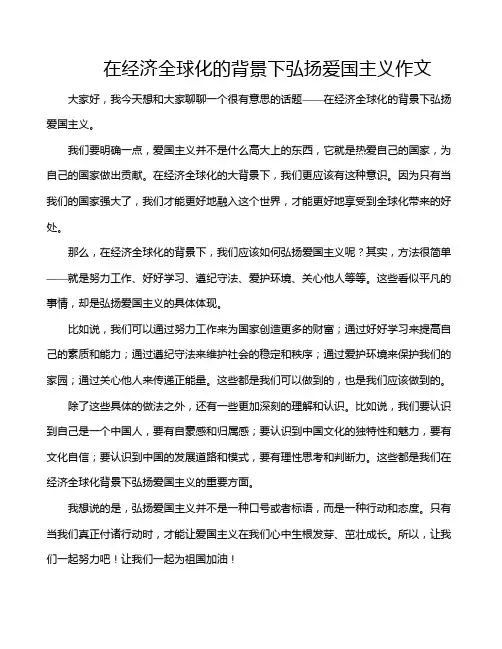 在经济全球化的背景下弘扬爱国主义作文

大家好，我今天想和大家聊聊一个很有意思的话题——在经济全球化的背景下弘扬爱国主义。

我们要明确一点，爱国主义并不是什么高大上的东西，它就是热爱自己的国家，为自己的国家做出贡献。在经济全球化的大背景下，我们更应该有这种意识。因为只有当我们的国家强大了，我们才能更好地融入这个世界，才能更好地享受到全球化带来的好处。

那么，在经济全球化的背景下，我们应该如何弘扬爱国主义呢？其实，方法很简单——就是努力工作、好好学习、遵纪守法、爱护环境、关心他人等等。这些看似平凡的事情，却是弘扬爱国主义的具体体现。

比如说，我们可以通过努力工作来为国家创造更多的财富；通过好好学习来提高自己的素质和能力；通过遵纪守法来维护社会的稳定和秩序；通过爱护环境来保护我们的家园；通过关心他人来传递正能量。这些都是我们可以做到的，也是我们应该做到的。

除了这些具体的做法之外，还有一些更加深刻的理解和认识。比如说，我们要认识到自己是一个中国人，要有自豪感和归属感；要认识到中国文化的独特性和魅力，要有文化自信；要认识到中国的发展道路和模式，要有理性思考和判断力。这些都是我们在经济全球化背景下弘扬爱国主义的重要方面。

我想说的是，弘扬爱国主义并不是一种口号或者标语，而是一种行动和态度。只有当我们真正付诸行动时，才能让爱国主义在我们心中生根发芽、茁壮成长。所以，让我们一起努力吧！让我们一起为祖国加油！